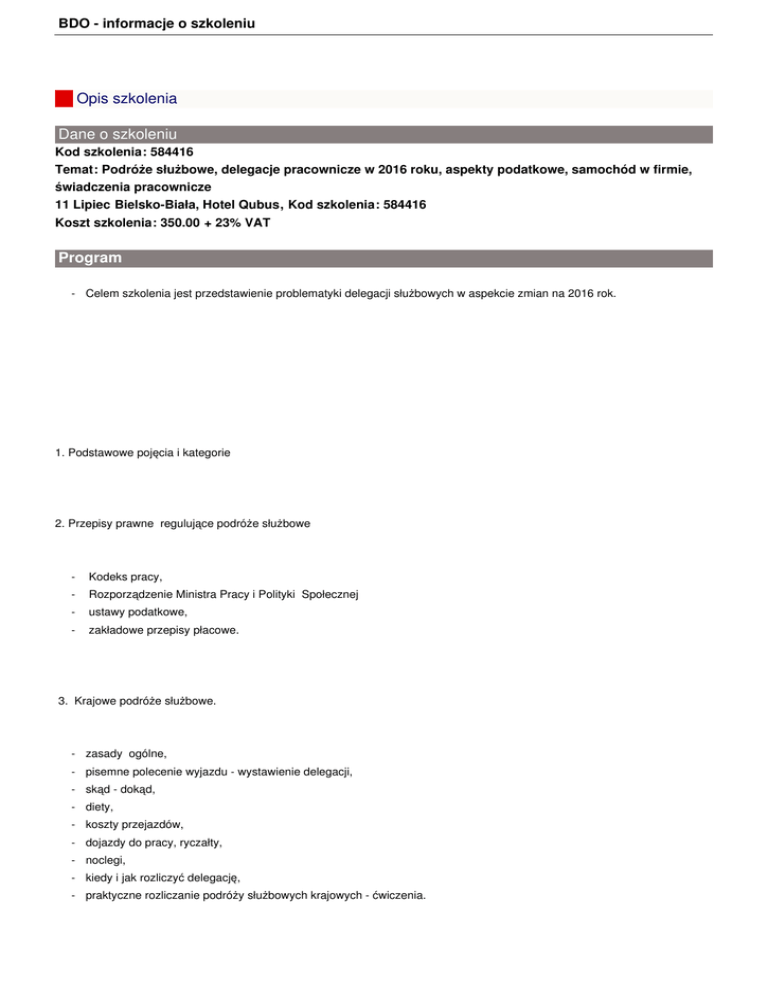 BDO - informacje o szkoleniu

Opis szkolenia

Dane o szkoleniu

Kod szkolenia: 584416
Temat: Podróże służbowe, delegacje pracownicze w 2016 roku, aspekty podatkowe, samochód w firmie, świadczenia pracownicze
11 Lipiec Bielsko-Biała, Hotel Qubus, Kod szkolenia: 584416
Koszt szkolenia: 350.00 + 23% VAT

Program

- Celem szkolenia jest przedstawienie problematyki delegacji służbowych w aspekcie zmian na 2016 rok.

1. Podstawowe pojęcia i kategorie

2. Przepisy prawne regulujące podróże służbowe

- Kodeks pracy,
- Rozporządzenie Ministra Pracy i Polityki Społecznej
- ustawy podatkowe,
- zakładowe przepisy płacowe.

3. Krajowe podróże służbowe.

- zasady ogólne,
- pisemne polecenie wyjazdu - wystawienie delegacji,
- skąd - dokąd,
- diety,
- koszty przejazdów,
- dojazdy do pracy, ryczałty,
- noclegi,
- kiedy i jak rozliczyć delegację,
- praktyczne rozliczanie podróży służbowych krajowych - ćwiczenia.